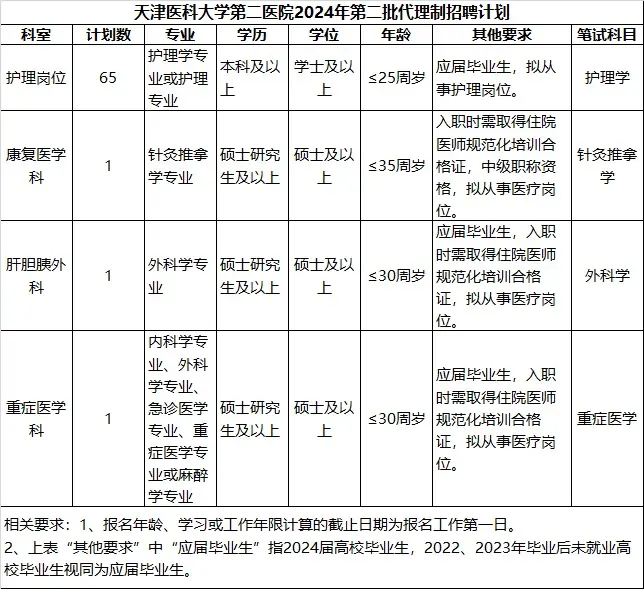 天津医科大学第二医院2024年第二批代理制招聘计划

| 科室 | 计划数 | 专业 | 学历 | 学位 | 年龄 | 其他要求 | 笔试科目 |
|---|---|---|---|---|---|---|---|
| 护理岗位 | 65 | 护理学专业或护理专业 | 本科及以上 | 学士及以上 | ≤25周岁 | 应届毕业生，拟从事护理岗位。 | 护理学 |
| 康复医学科 | 1 | 针灸推拿学专业 | 硕士研究生及以上 | 硕士及以上 | ≤35周岁 | 入职时需取得住院医师规范化培训合格证，中级职称资格，拟从事医疗岗位。 | 针灸推拿学 |
| 肝胆胰外科 | 1 | 外科学专业 | 硕士研究生及以上 | 硕士及以上 | ≤30周岁 | 应届毕业生，入职时需取得住院医师规范化培训合格证，拟从事医疗岗位。 | 外科学 |
| 重症医学科 | 1 | 内科学专业、外科学专业、急诊医学专业、重症医学专业或麻醉学专业 | 硕士研究生及以上 | 硕士及以上 | ≤30周岁 | 应届毕业生，入职时需取得住院医师规范化培训合格证，拟从事医疗岗位。 | 重症医学 |

相关要求：1、报名年龄、学习或工作年限计算的截止日期为报名工作第一日。
2、上表“其他要求”中“应届毕业生”指2024届高校毕业生，2022、2023年毕业后未就业高校毕业生视同为应届毕业生。